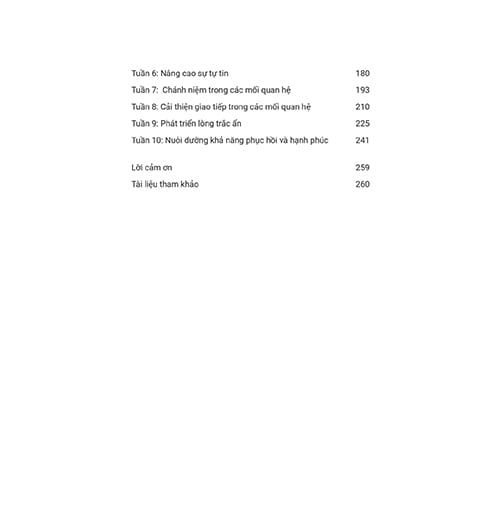 Tuần 6: Nâng cao sự tự tin 180
Tuần 7: Chánh niệm trong các mối quan hệ 193
Tuần 8: Cải thiện giao tiếp trong các mối quan hệ 210
Tuần 9: Phát triển lòng trắc ẩn 225
Tuần 10: Nuôi dưỡng khả năng phục hồi và hạnh phúc 241

Lời cảm ơn 259
Tài liệu tham khảo 260